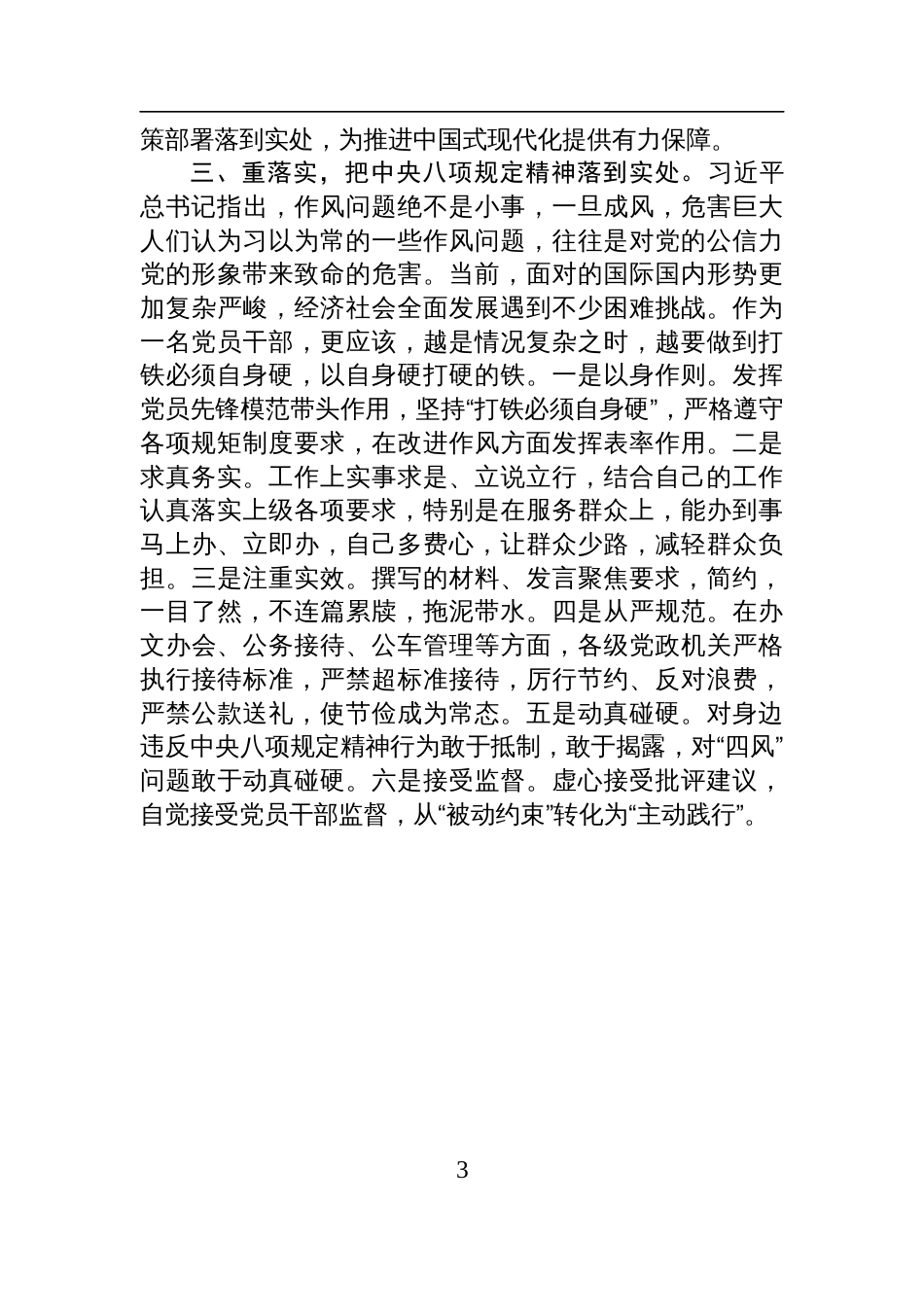 策部署落到实处，为推进中国式现代化提供有力保障。

三、重落实，把中央八项规定精神落到实处。习近平总书记指出，作风问题绝不是小事，一旦成风，危害巨大人们认为习以为常的一些作风问题，往往是对党的公信力党的形象带来致命的危害。当前，面对的国际国内形势更加复杂严峻，经济社会全面发展遇到不少困难挑战。作为一名党员干部，更应该，越是情况复杂之时，越要做到打铁必须自身硬，以自身硬打硬的铁。一是以身作则。发挥党员先锋模范带头作用，坚持“打铁必须自身硬”，严格遵守各项规矩制度要求，在改进作风方面发挥表率作用。二是求真务实。工作上实事求是、立说立行，结合自己的工作认真落实上级各项要求，特别是在服务群众上，能办到事马上办、立即办，自己多费心，让群众少路，减轻群众负担。三是注重实效。撰写的材料、发言聚焦要求，简约，一目了然，不连篇累牍，拖泥带水。四是从严规范。在办文办会、公务接待、公车管理等方面，各级党政机关严格执行接待标准，严禁超标准接待，厉行节约、反对浪费，严禁公款送礼，使节俭成为常态。五是动真碰硬。对身边违反中央八项规定精神行为敢于抵制，敢于揭露，对“四风”问题敢于动真碰硬。六是接受监督。虚心接受批评建议，自觉接受党员干部监督，从“被动约束”转化为“主动践行”。

3